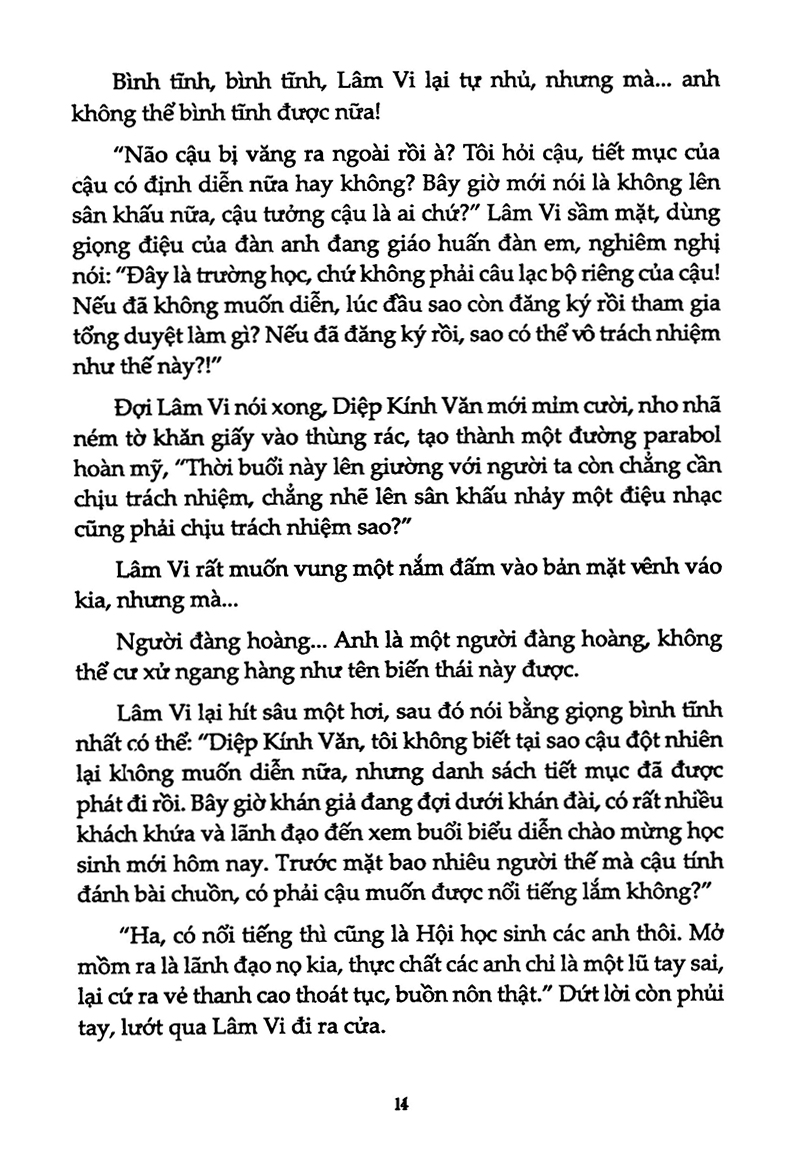 Bình tĩnh, bình tĩnh, Lâm Vi lại tự nhủ, nhưng mà... anh không thể bình tĩnh được nữa!

"Não cậu bị văng ra ngoài rồi à? Tôi hỏi cậu, tiết mục của cậu có định diễn nữa hay không? Bây giờ mới nói là không lên sân khấu nữa, cậu tưởng cậu là ai chứ?" Lâm Vi sầm mặt, dùng giọng điệu của đàn anh đang giáo huấn đàn em, nghiêm nghị nói: "Đây là trường học, chứ không phải câu lạc bộ riêng của cậu! Nếu đã không muốn diễn, lúc đầu sao còn đăng ký rồi tham gia tổng duyệt làm gì? Nếu đã đăng ký rồi, sao có thể vô trách nhiệm như thế này?!"

Đợi Lâm Vi nói xong, Diệp Kính Văn mới mỉm cười, nho nhã ném tờ khăn giấy vào thùng rác, tạo thành một đường parabol hoàn mỹ, "Thời buổi này lên giường với người ta còn chẳng cần chịu trách nhiệm, chẳng nhẽ lên sân khấu nhảy một điệu nhạc cũng phải chịu trách nhiệm sao?"

Lâm Vi rất muốn vung một nắm đấm vào bản mặt vênh váo kia, nhưng mà...

Người đàng hoàng... Anh là một người đàng hoàng, không thể cư xử ngang hàng như tên biến thái này được.

Lâm Vi lại hít sâu một hơi, sau đó nói bằng giọng bình tĩnh nhất có thể: "Diệp Kính Văn, tôi không biết tại sao cậu đột nhiên lại không muốn diễn nữa, nhưng danh sách tiết mục đã được phát đi rồi. Bây giờ khán giả đang đợi dưới khán đài, có rất nhiều khách khứa và lãnh đạo đến xem buổi biểu diễn chào mừng học sinh mới hôm nay. Trước mặt bao nhiêu người thế mà cậu tính đánh bài chuồn, có phải cậu muốn được nổi tiếng lắm không?"

"Ha, có nổi tiếng thì cũng là Hội học sinh các anh thôi. Mở mồm ra là lãnh đạo nọ kia, thực chất các anh chỉ là một lũ tay sai, lại cứ ra vẻ thanh cao thoát tục, buồn nôn thật." Dứt lời còn phủi tay, lướt qua Lâm Vi đi ra cửa.

14